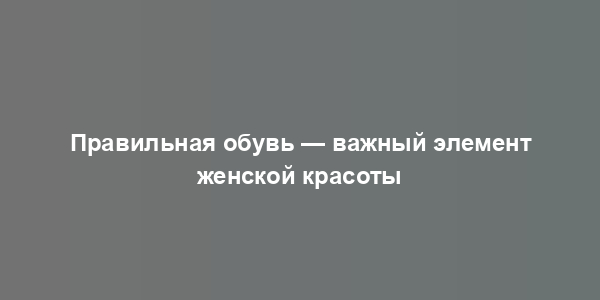 Правильная обувь — важный элемент женской красоты